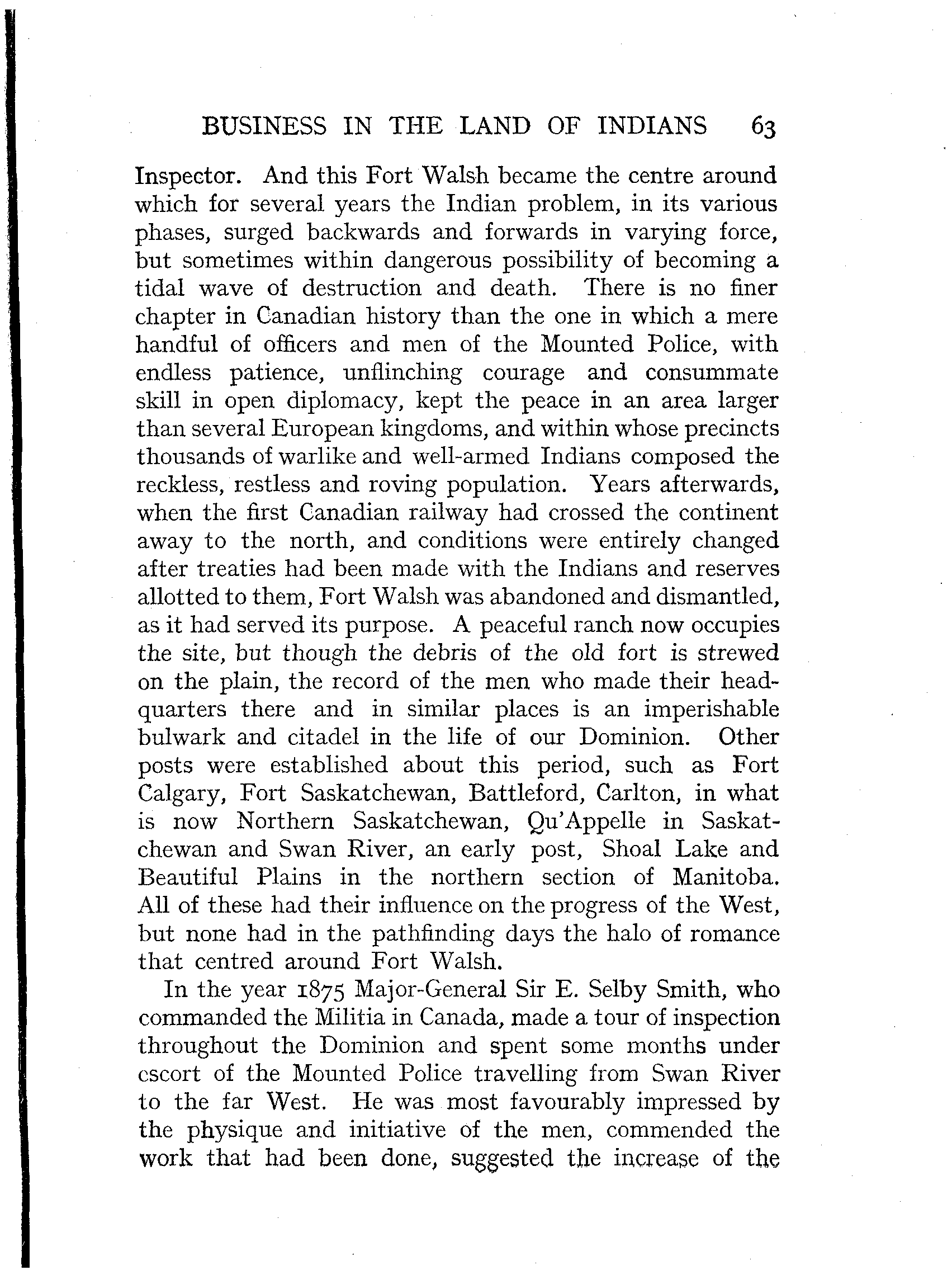 BUSINESS IN THE LAND OF INDIANS 63

Inspector. And this Fort Walsh became the centre around which for several years the Indian problem, in its various phases, surged backwards and forwards in varying force, but sometimes within dangerous possibility of becoming a tidal wave of destruction and death. There is no finer chapter in Canadian history than the one in which a mere handful of officers and men of the Mounted Police, with endless patience, unflinching courage and consummate skill in open diplomacy, kept the peace in an area larger than several European kingdoms, and within whose precincts thousands of warlike and well-armed Indians composed the reckless, restless and roving population. Years afterwards, when the first Canadian railway had crossed the continent away to the north, and conditions were entirely changed after treaties had been made with the Indians and reserves allotted to them, Fort Walsh was abandoned and dismantled, as it had served its purpose. A peaceful ranch now occupies the site, but though the debris of the old fort is strewed on the plain, the record of the men who made their headquarters there and in similar places is an imperishable bulwark and citadel in the life of our Dominion. Other posts were established about this period, such as Fort Calgary, Fort Saskatchewan, Battleford, Carlton, in what is now Northern Saskatchewan, Qu'Appelle in Saskatchewan and Swan River, an early post, Shoal Lake and Beautiful Plains in the northern section of Manitoba. All of these had their influence on the progress of the West, but none had in the pathfinding days the halo of romance that centred around Fort Walsh.

In the year 1875 Major-General Sir E. Selby Smith, who commanded the Militia in Canada, made a tour of inspection throughout the Dominion and spent some months under escort of the Mounted Police travelling from Swan River to the far West. He was most favourably impressed by the physique and initiative of the men, commended the work that had been done, suggested the increase of the